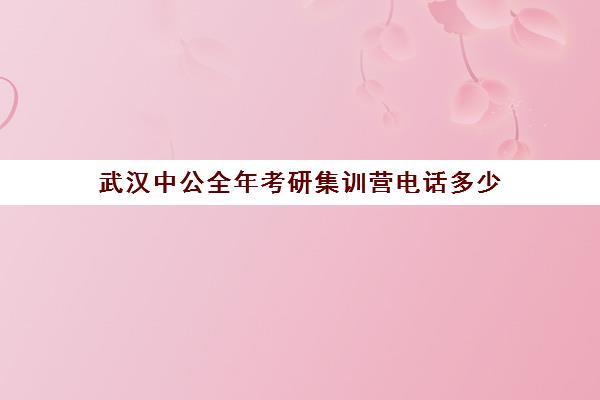 武汉中公全年考研集训营电话多少